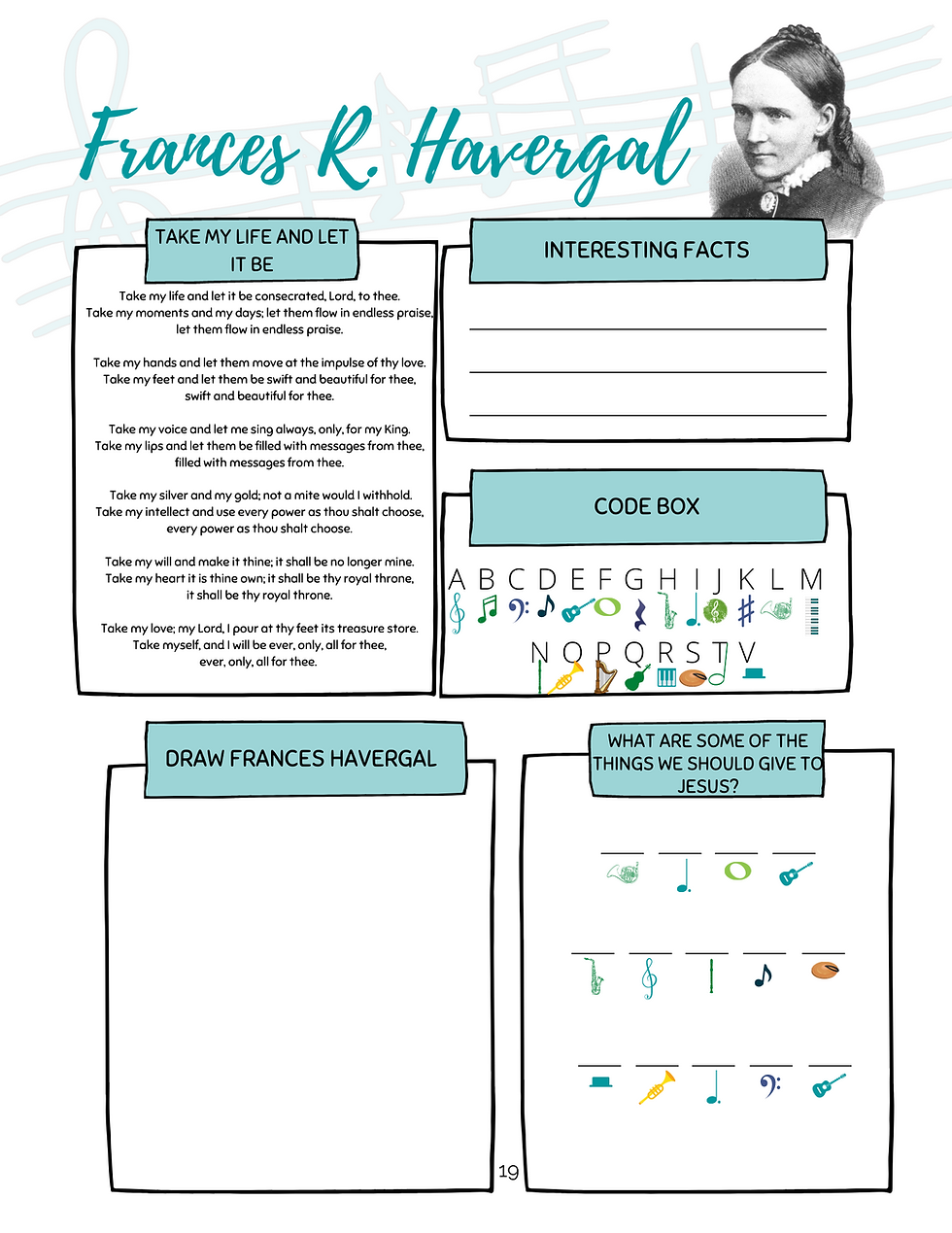 Frances R. Havergal

TAKE MY LIFE AND LET IT BE

Take my life and let it be consecrated, Lord, to thee.
Take my moments and my days; let them flow in endless praise,
let them flow in endless praise.

Take my hands and let them move at the impulse of thy love.
Take my feet and let them be swift and beautiful for thee,
swift and beautiful for thee.

Take my voice and let me sing always, only, for my King.
Take my lips and let them be filled with messages from thee,
filled with messages from thee.

Take my silver and my gold; not a mite would I withhold.
Take my intellect and use every power as thou shalt choose,
every power as thou shalt choose.

Take my will and make it thine; it shall be no longer mine.
Take my heart it is thine own; it shall be thy royal throne,
it shall be thy royal throne.

Take my love; my Lord, I pour at thy feet its treasure store.
Take myself, and I will be ever, only, all for thee,
ever, only, all for thee.

INTERESTING FACTS

____
____
____

CODE BOX

A B C D E F G H I J K L M
N O P Q R S T V

DRAW FRANCES HAVERGAL

WHAT ARE SOME OF THE THINGS WE SHOULD GIVE TO JESUS?

____ ____ ____ ____

____ ____ ____ ____ ____

____ ____ ____ ____ ____

19